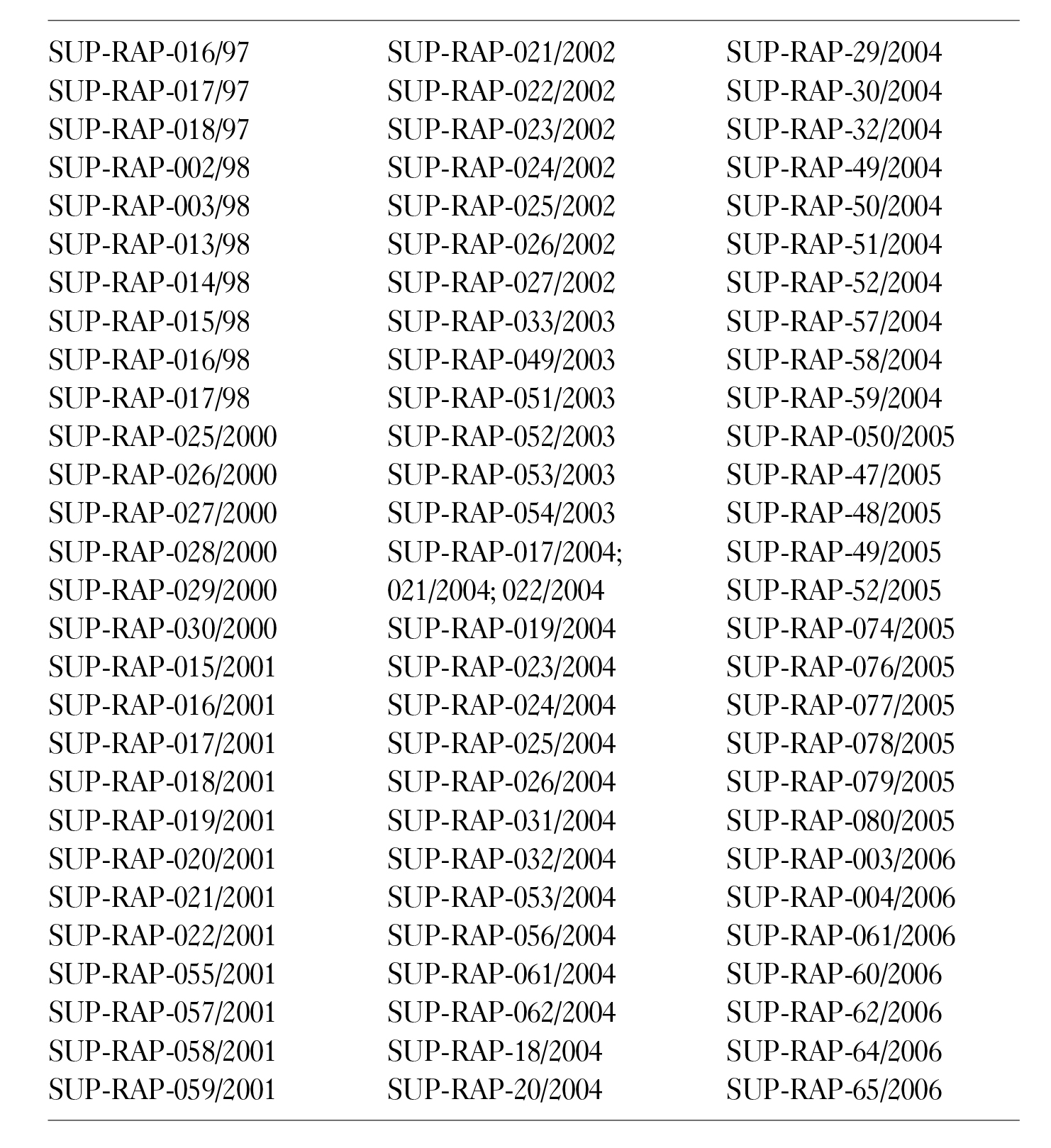 SUP-RAP-016/97
SUP-RAP-017/97
SUP-RAP-018/97
SUP-RAP-002/98
SUP-RAP-003/98
SUP-RAP-013/98
SUP-RAP-014/98
SUP-RAP-015/98
SUP-RAP-016/98
SUP-RAP-017/98
SUP-RAP-025/2000
SUP-RAP-026/2000
SUP-RAP-027/2000
SUP-RAP-028/2000
SUP-RAP-029/2000
SUP-RAP-030/2000
SUP-RAP-015/2001
SUP-RAP-016/2001
SUP-RAP-017/2001
SUP-RAP-018/2001
SUP-RAP-019/2001
SUP-RAP-020/2001
SUP-RAP-021/2001
SUP-RAP-022/2001
SUP-RAP-055/2001
SUP-RAP-057/2001
SUP-RAP-058/2001
SUP-RAP-059/2001

SUP-RAP-021/2002
SUP-RAP-022/2002
SUP-RAP-023/2002
SUP-RAP-024/2002
SUP-RAP-025/2002
SUP-RAP-026/2002
SUP-RAP-027/2002
SUP-RAP-033/2003
SUP-RAP-049/2003
SUP-RAP-051/2003
SUP-RAP-052/2003
SUP-RAP-053/2003
SUP-RAP-054/2003
SUP-RAP-017/2004; 021/2004; 022/2004
SUP-RAP-019/2004
SUP-RAP-023/2004
SUP-RAP-024/2004
SUP-RAP-025/2004
SUP-RAP-026/2004
SUP-RAP-031/2004
SUP-RAP-032/2004
SUP-RAP-053/2004
SUP-RAP-056/2004
SUP-RAP-061/2004
SUP-RAP-062/2004
SUP-RAP-18/2004
SUP-RAP-20/2004

SUP-RAP-29/2004
SUP-RAP-30/2004
SUP-RAP-32/2004
SUP-RAP-49/2004
SUP-RAP-50/2004
SUP-RAP-51/2004
SUP-RAP-52/2004
SUP-RAP-57/2004
SUP-RAP-58/2004
SUP-RAP-59/2004
SUP-RAP-050/2005
SUP-RAP-47/2005
SUP-RAP-48/2005
SUP-RAP-49/2005
SUP-RAP-52/2005
SUP-RAP-074/2005
SUP-RAP-076/2005
SUP-RAP-077/2005
SUP-RAP-078/2005
SUP-RAP-079/2005
SUP-RAP-080/2005
SUP-RAP-003/2006
SUP-RAP-004/2006
SUP-RAP-061/2006
SUP-RAP-60/2006
SUP-RAP-62/2006
SUP-RAP-64/2006
SUP-RAP-65/2006